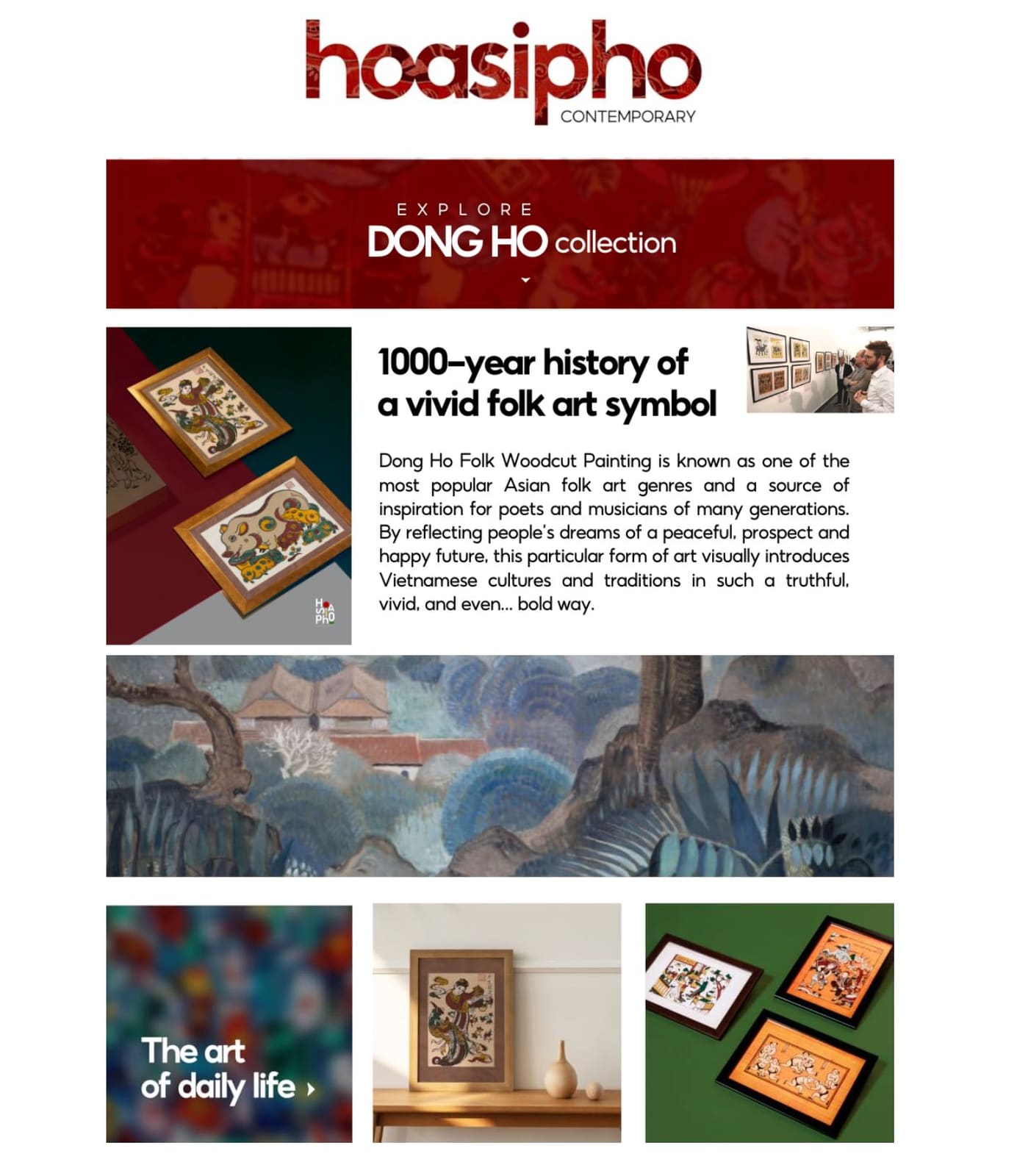 hoasipho
CONTEMPORARY

EXPLORE
DONG HO collection

1000-year history of a vivid folk art symbol

Dong Ho Folk Woodcut Painting is known as one of the most popular Asian folk art genres and a source of inspiration for poets and musicians of many generations. By reflecting people's dreams of a peaceful, prospect and happy future, this particular form of art visually introduces Vietnamese cultures and traditions in such a truthful, vivid, and even... bold way.

The art
of daily life ›